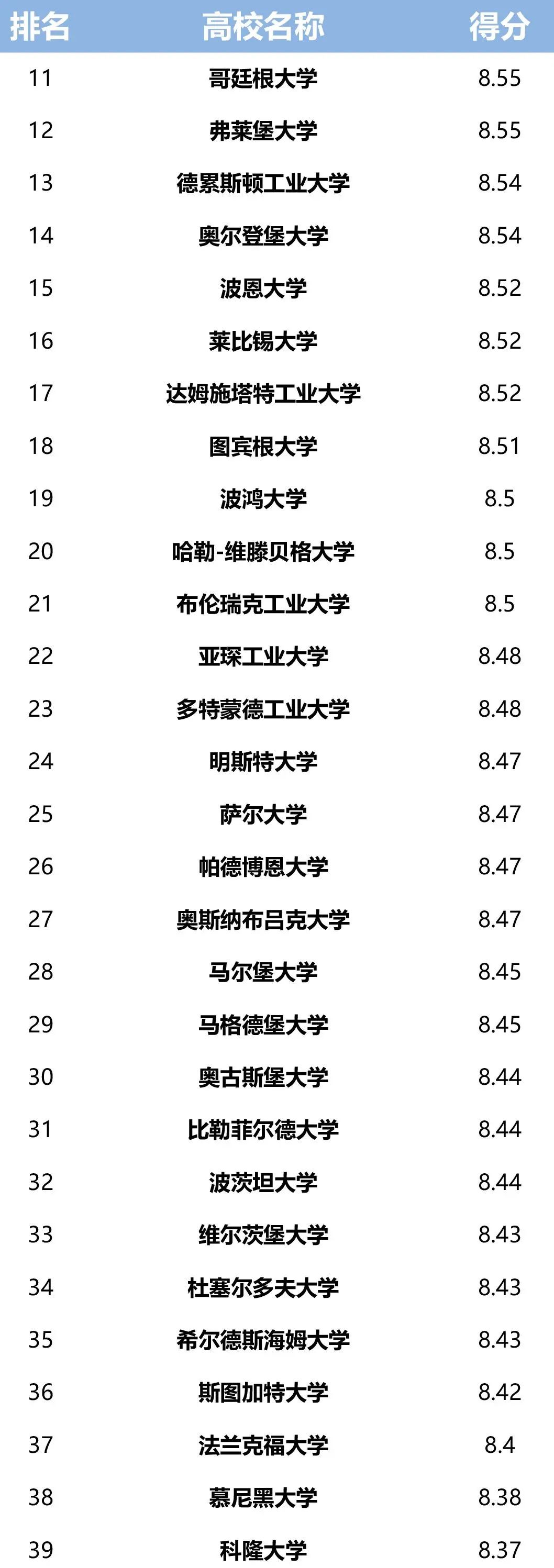 | 排名 | 高校名称 | 得分 |
|---|---|---|
| 11 | 哥廷根大学 | 8.55 |
| 12 | 弗莱堡大学 | 8.55 |
| 13 | 德累斯顿工业大学 | 8.54 |
| 14 | 奥尔登堡大学 | 8.54 |
| 15 | 波恩大学 | 8.52 |
| 16 | 莱比锡大学 | 8.52 |
| 17 | 达姆施塔特工业大学 | 8.52 |
| 18 | 图宾根大学 | 8.51 |
| 19 | 波鸿大学 | 8.5 |
| 20 | 哈勒-维滕贝格大学 | 8.5 |
| 21 | 布伦瑞克工业大学 | 8.5 |
| 22 | 亚琛工业大学 | 8.48 |
| 23 | 多特蒙德工业大学 | 8.48 |
| 24 | 明斯特大学 | 8.47 |
| 25 | 萨尔大学 | 8.47 |
| 26 | 帕德博恩大学 | 8.47 |
| 27 | 奥斯纳布吕克大学 | 8.47 |
| 28 | 马尔堡大学 | 8.45 |
| 29 | 马格德堡大学 | 8.45 |
| 30 | 奥古斯堡大学 | 8.44 |
| 31 | 比勒菲尔德大学 | 8.44 |
| 32 | 波茨坦大学 | 8.44 |
| 33 | 维尔茨堡大学 | 8.43 |
| 34 | 杜塞尔多夫大学 | 8.43 |
| 35 | 希尔德斯海姆大学 | 8.43 |
| 36 | 斯图加特大学 | 8.42 |
| 37 | 法兰克福大学 | 8.4 |
| 38 | 慕尼黑大学 | 8.38 |
| 39 | 科隆大学 | 8.37 |